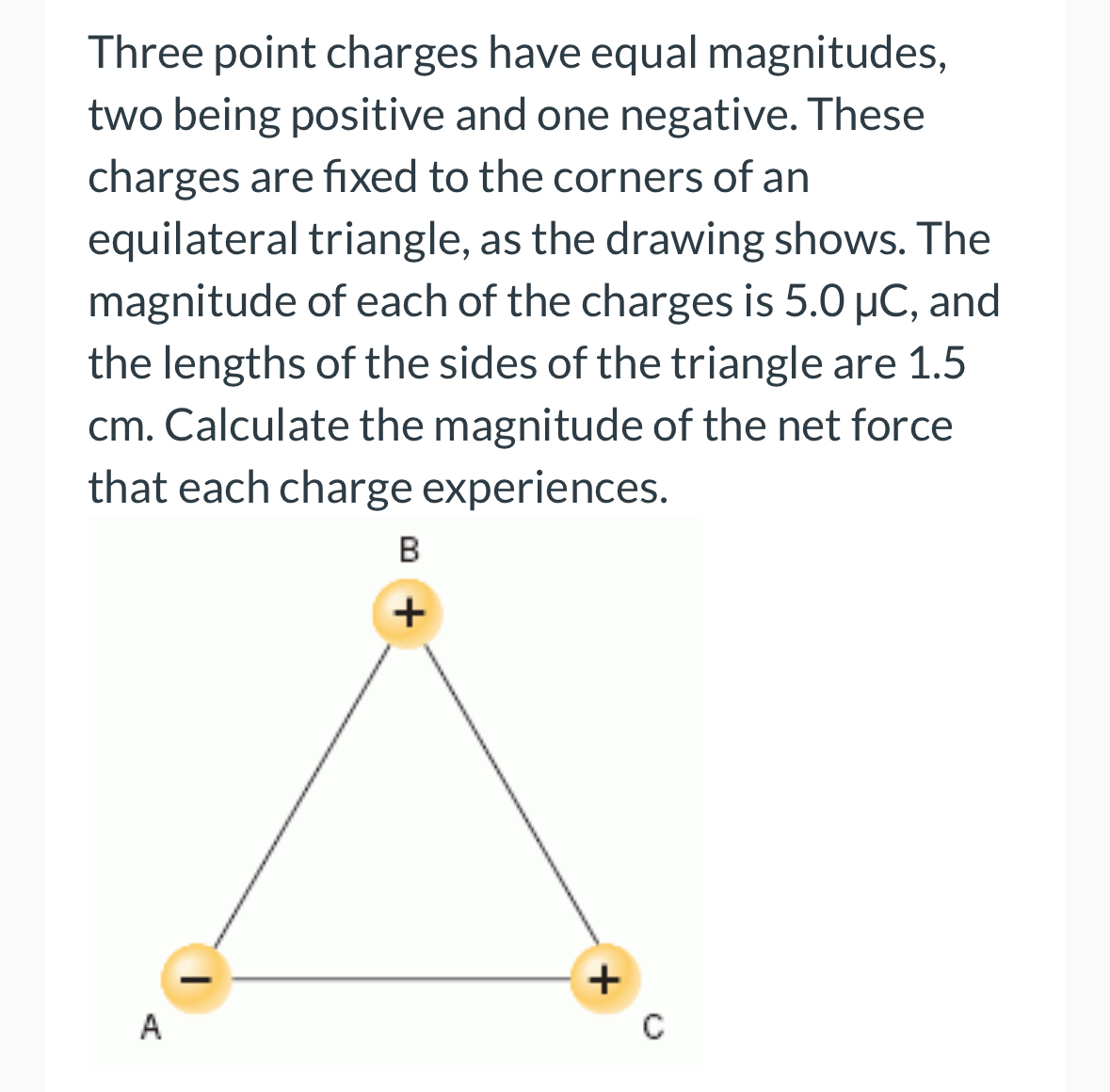 Three point charges have equal magnitudes, two being positive and one negative. These charges are fixed to the corners of an equilateral triangle, as the drawing shows. The magnitude of each of the charges is 5.0 μC, and the lengths of the sides of the triangle are 1.5 cm. Calculate the magnitude of the net force that each charge experiences.

B
+
−
+
A
C